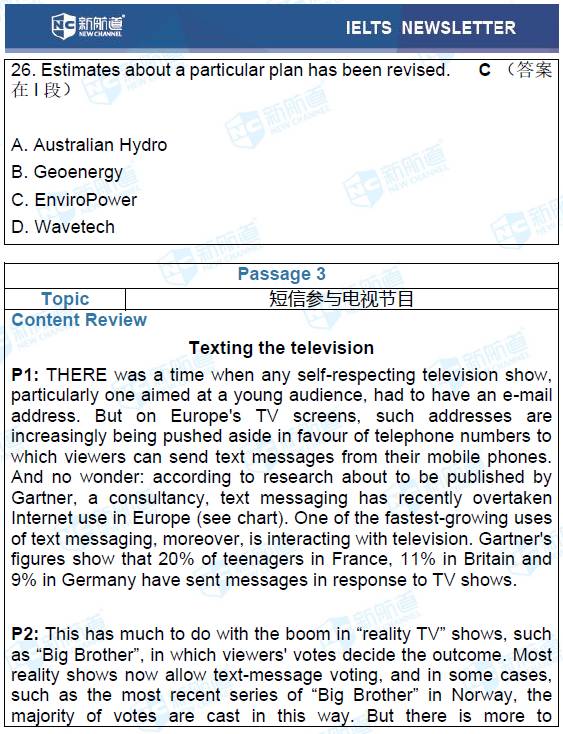 新航道 NEW CHANNEL

IELTS NEWSLETTER

26. Estimates about a particular plan has been revised. C （答案在 I 段）

A. Australian Hydro
B. Geoenergy
C. EnviroPower
D. Wavetech

| Passage 3 | |
|---|---|
| Topic | 短信参与电视节目 |

Content Review

Texting the television

P1: THERE was a time when any self-respecting television show, particularly one aimed at a young audience, had to have an e-mail address. But on Europe's TV screens, such addresses are increasingly being pushed aside in favour of telephone numbers to which viewers can send text messages from their mobile phones. And no wonder: according to research about to be published by Gartner, a consultancy, text messaging has recently overtaken Internet use in Europe (see chart). One of the fastest-growing uses of text messaging, moreover, is interacting with television. Gartner's figures show that 20% of teenagers in France, 11% in Britain and 9% in Germany have sent messages in response to TV shows.

P2: This has much to do with the boom in “reality TV” shows, such as “Big Brother”, in which viewers' votes decide the outcome. Most reality shows now allow text-message voting, and in some cases, such as the most recent series of “Big Brother” in Norway, the majority of votes are cast in this way. But there is more to